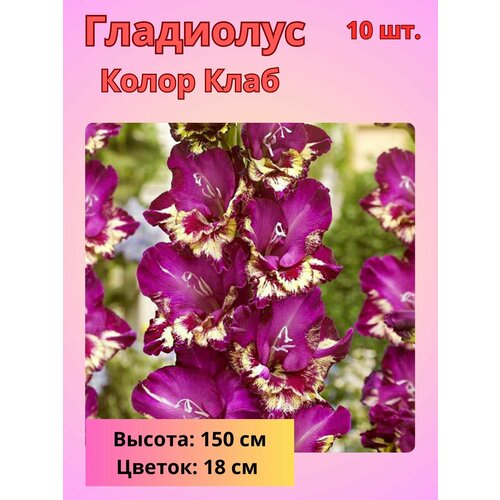 Гладиолус

10 шт.

Колор Клаб

Высота: 150 см

Цветок: 18 см